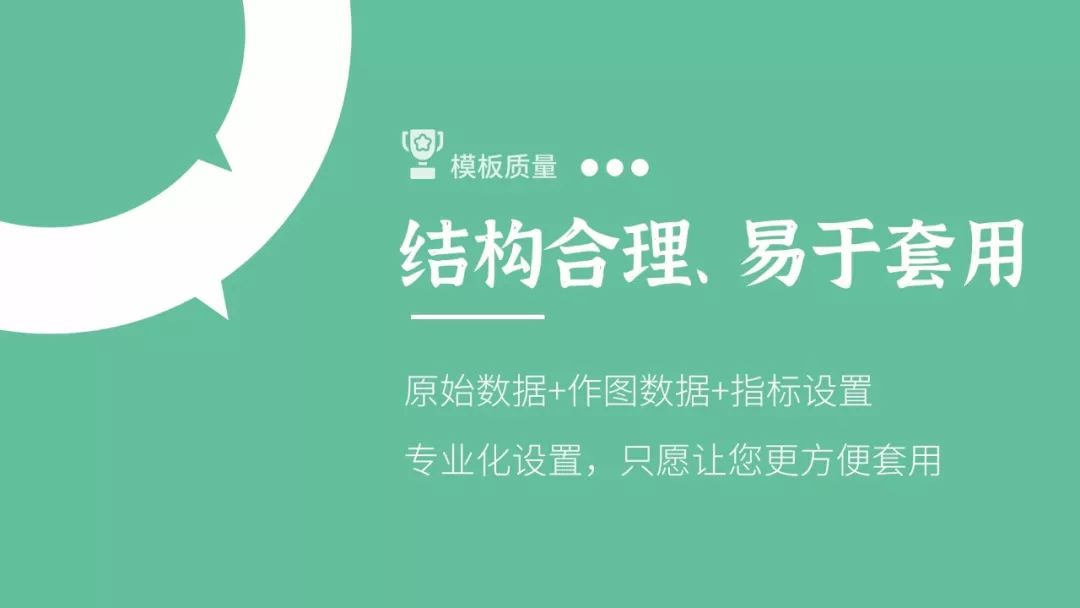 模板质量 ●●●

结构合理、易于套用

原始数据+作图数据+指标设置

专业化设置，只愿让您更方便套用